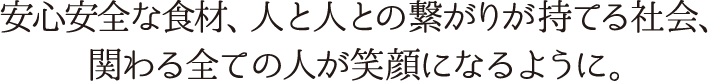 安心安全な食材、人と人との繋がりが持てる社会、
関わる全ての人が笑顔になるように。